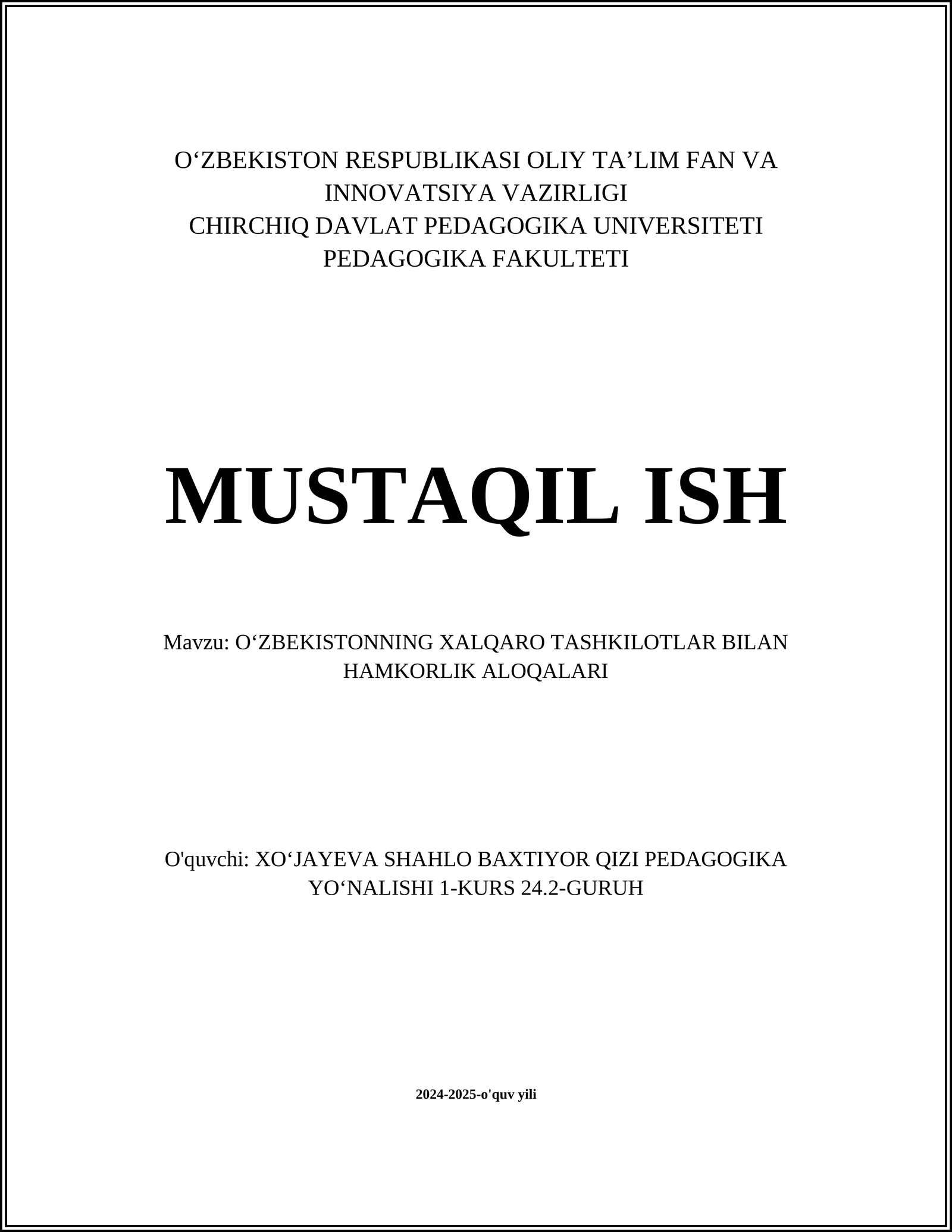 O‘ZBEKISTON RESPUBLIKASI OLIY TA’LIM FAN VA INNOVATSIYA VAZIRLIGI
CHIRCHIQ DAVLAT PEDAGOGIKA UNIVERSITETI
PEDAGOGIKA FAKULTETI

MUSTAQIL ISH

Mavzu: O‘ZBEKISTONNING XALQARO TASHKILOTLAR BILAN HAMKORLIK ALOQALARI

O'quvchi: XO‘JAYEVA SHAHLO BAXTIYOR QIZI PEDAGOGIKA YO‘NALISHI 1-KURS 24.2-GURUH

2024-2025-o'quv yili